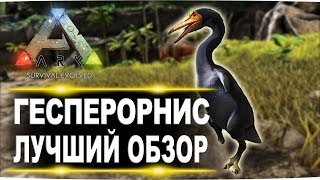 ARK
SURVIVAL EVOLVED

ГЕСПЕРОРНИС
ЛУЧШИЙ ОБЗОР